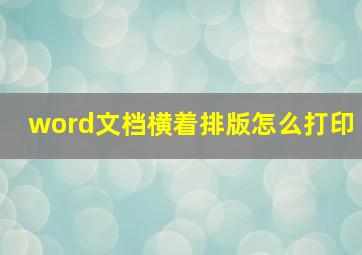 word文档横着排版怎么打印